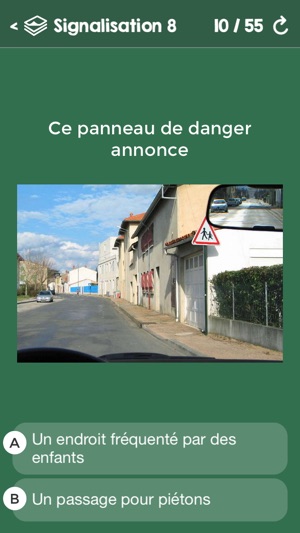 < Signalisation 8 10 / 55

Ce panneau de danger annonce

A Un endroit fréquenté par des enfants

B Un passage pour piétons